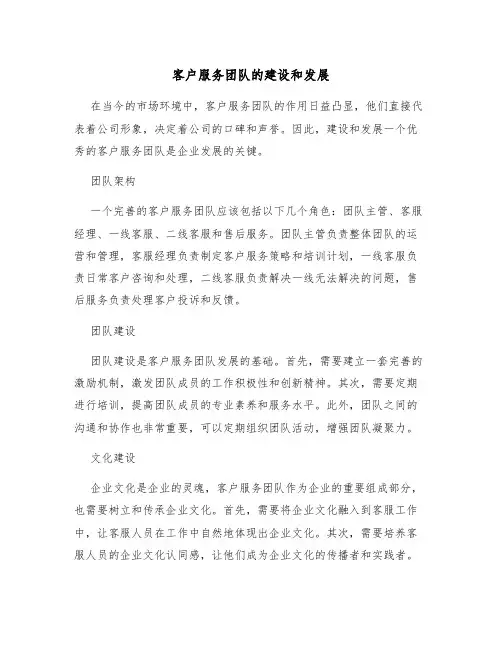 客户服务团队的建设和发展

在当今的市场环境中，客户服务团队的作用日益凸显，他们直接代表着公司形象，决定着公司的口碑和声誉。因此，建设和发展一个优秀的客户服务团队是企业发展的关键。

团队架构

一个完善的客户服务团队应该包括以下几个角色：团队主管、客服经理、一线客服、二线客服和售后服务。团队主管负责整体团队的运营和管理，客服经理负责制定客户服务策略和培训计划，一线客服负责日常客户咨询和处理，二线客服负责解决一线无法解决的问题，售后服务负责处理客户投诉和反馈。

团队建设

团队建设是客户服务团队发展的基础。首先，需要建立一套完善的激励机制，激发团队成员的工作积极性和创新精神。其次，需要定期进行培训，提高团队成员的专业素养和服务水平。此外，团队之间的沟通和协作也非常重要，可以定期组织团队活动，增强团队凝聚力。

文化建设

企业文化是企业的灵魂，客户服务团队作为企业的重要组成部分，也需要树立和传承企业文化。首先，需要将企业文化融入到客服工作中，让客服人员在工作中自然地体现出企业文化。其次，需要培养客服人员的企业文化认同感，让他们成为企业文化的传播者和实践者。